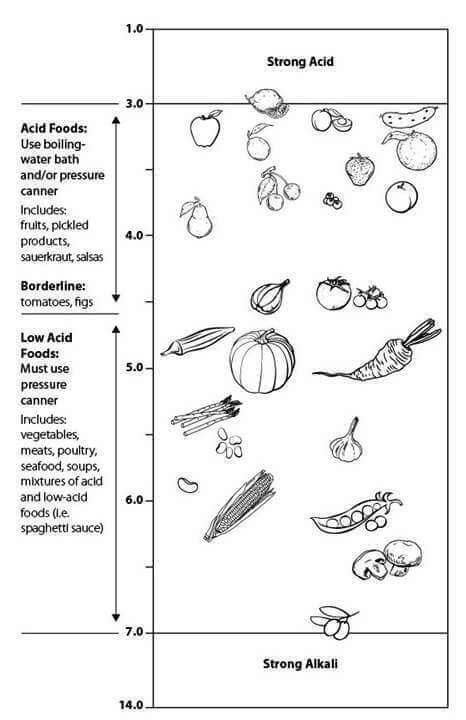 1.0

Strong Acid

3.0

Acid Foods:
Use boiling-water bath and/or pressure canner

Includes: fruits, pickled products, sauerkraut, salsas

4.0

Borderline:
tomatoes, figs

Low Acid Foods:
Must use pressure canner

5.0

Includes: vegetables, meats, poultry, seafood, soups, mixtures of acid and low-acid foods (i.e. spaghetti sauce)

6.0

7.0

Strong Alkali

14.0